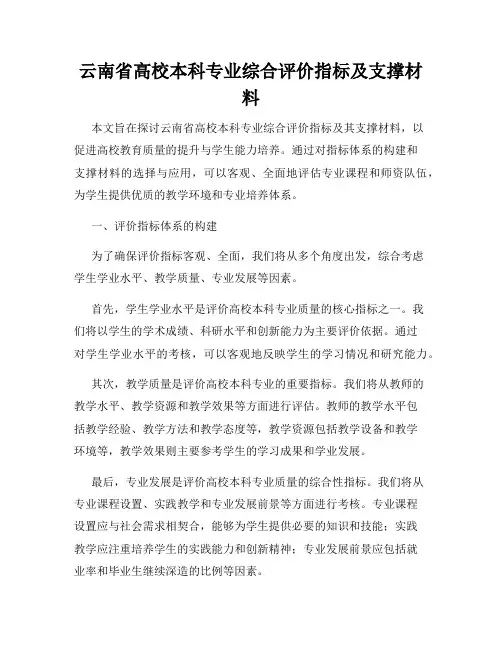 云南省高校本科专业综合评价指标及支撑材料

本文旨在探讨云南省高校本科专业综合评价指标及其支撑材料，以促进高校教育质量的提升与学生能力培养。通过对指标体系的构建和支撑材料的选择与应用，可以客观、全面地评估专业课程和师资队伍，为学生提供优质的教学环境和专业培养体系。

一、评价指标体系的构建

为了确保评价指标客观、全面，我们将从多个角度出发，综合考虑学生学业水平、教学质量、专业发展等因素。

首先，学生学业水平是评价高校本科专业质量的核心指标之一。我们将以学生的学术成绩、科研水平和创新能力为主要评价依据。通过对学生学业水平的考核，可以客观地反映学生的学习情况和研究能力。

其次，教学质量是评价高校本科专业的重要指标。我们将从教师的教学水平、教学资源和教学效果等方面进行评估。教师的教学水平包括教学经验、教学方法和教学态度等，教学资源包括教学设备和教学环境等，教学效果则主要参考学生的学习成果和学业发展。

最后，专业发展是评价高校本科专业质量的综合性指标。我们将从专业课程设置、实践教学和专业发展前景等方面进行考核。专业课程设置应与社会需求相契合，能够为学生提供必要的知识和技能；实践教学应注重培养学生的实践能力和创新精神；专业发展前景应包括就业率和毕业生继续深造的比例等因素。